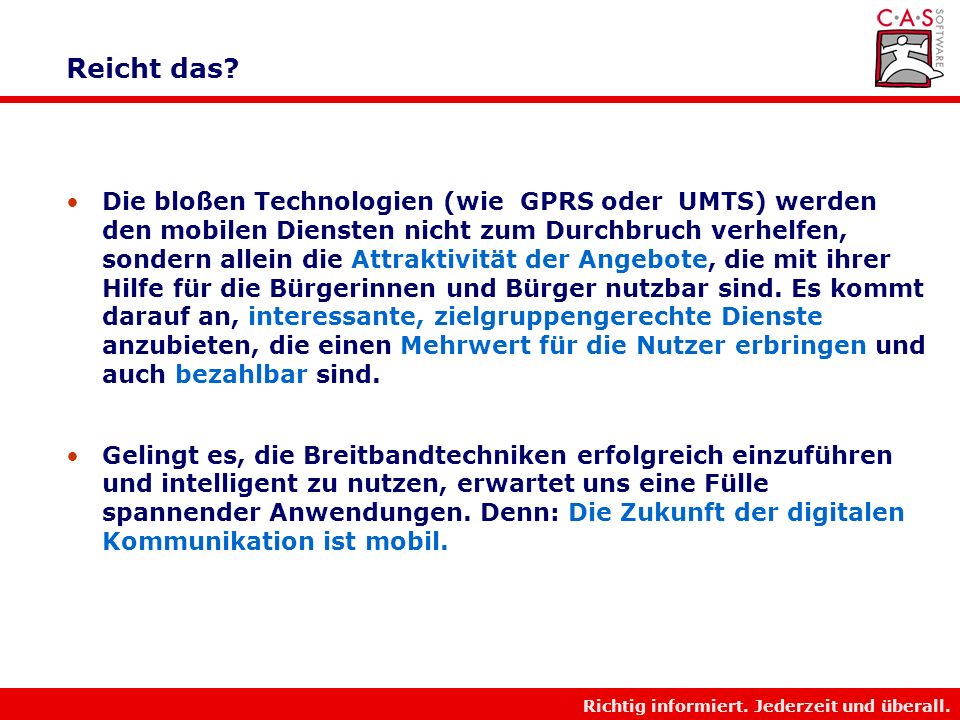 Reicht das?

C·A·S SOFTWARE

• Die bloßen Technologien (wie GPRS oder UMTS) werden den mobilen Diensten nicht zum Durchbruch verhelfen, sondern allein die Attraktivität der Angebote, die mit ihrer Hilfe für die Bürgerinnen und Bürger nutzbar sind. Es kommt darauf an, interessante, zielgruppengerechte Dienste anzubieten, die einen Mehrwert für die Nutzer erbringen und auch bezahlbar sind.

• Gelingt es, die Breitbandtechniken erfolgreich einzuführen und intelligent zu nutzen, erwartet uns eine Fülle spannender Anwendungen. Denn: Die Zukunft der digitalen Kommunikation ist mobil.

Richtig informiert. Jederzeit und überall.